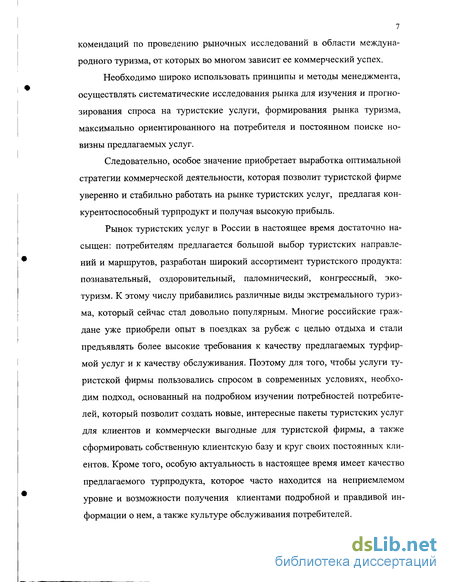 7

комендаций по проведению рыночных исследований в области международного туризма, от которых во многом зависит ее коммерческий успех.

Необходимо широко использовать принципы и методы менеджмента, осуществлять систематические исследования рынка для изучения и прогнозирования спроса на туристские услуги, формирования рынка туризма, максимально ориентированного на потребителя и постоянном поиске новизны предлагаемых услуг.

Следовательно, особое значение приобретает выработка оптимальной стратегии коммерческой деятельности, которая позволит туристской фирме уверенно и стабильно работать на рынке туристских услуг, предлагая конкурентоспособный турпродукт и получая высокую прибыль.

Рынок туристских услуг в России в настоящее время достаточно насыщен: потребителям предлагается большой выбор туристских направлений и маршрутов, разработан широкий ассортимент туристского продукта: познавательный, оздоровительный, паломнический, конгрессный, экотуризм. К этому числу прибавились различные виды экстремального туризма, который сейчас стал довольно популярным. Многие российские граждане уже приобрели опыт в поездках за рубеж с целью отдыха и стали предъявлять более высокие требования к качеству предлагаемых турфирмой услуг и к качеству обслуживания. Поэтому для того, чтобы услуги туристской фирмы пользовались спросом в современных условиях, необходим подход, основанный на подробном изучении потребностей потребителей, который позволит создать новые, интересные пакеты туристских услуг для клиентов и коммерчески выгодные для туристской фирмы, а также сформировать собственную клиентскую базу и круг своих постоянных клиентов. Кроме того, особую актуальность в настоящее время имеет качество предлагаемого турпродукта, которое часто находится на неприемлемом уровне и возможности получения клиентами подробной и правдивой информации о нем, а также культуре обслуживания потребителей.

dsLib.net
библиотека диссертаций